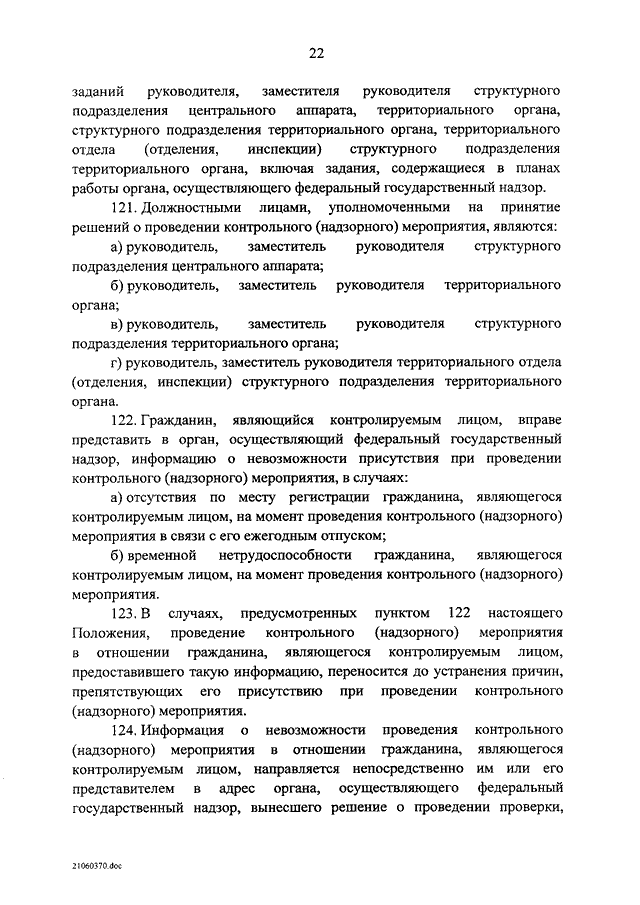 22

заданий руководителя, заместителя руководителя структурного подразделения центрального аппарата, территориального органа, структурного подразделения территориального органа, территориального отдела (отделения, инспекции) структурного подразделения территориального органа, включая задания, содержащиеся в планах работы органа, осуществляющего федеральный государственный надзор.

121. Должностными лицами, уполномоченными на принятие решений о проведении контрольного (надзорного) мероприятия, являются:

а) руководитель, заместитель руководителя структурного подразделения центрального аппарата;

б) руководитель, заместитель руководителя территориального органа;

в) руководитель, заместитель руководителя структурного подразделения территориального органа;

г) руководитель, заместитель руководителя территориального отдела (отделения, инспекции) структурного подразделения территориального органа.

122. Гражданин, являющийся контролируемым лицом, вправе представить в орган, осуществляющий федеральный государственный надзор, информацию о невозможности присутствия при проведении контрольного (надзорного) мероприятия, в случаях:

а) отсутствия по месту регистрации гражданина, являющегося контролируемым лицом, на момент проведения контрольного (надзорного) мероприятия в связи с его ежегодным отпуском;

б) временной нетрудоспособности гражданина, являющегося контролируемым лицом, на момент проведения контрольного (надзорного) мероприятия.

123. В случаях, предусмотренных пунктом 122 настоящего Положения, проведение контрольного (надзорного) мероприятия в отношении гражданина, являющегося контролируемым лицом, предоставившего такую информацию, переносится до устранения причин, препятствующих его присутствию при проведении контрольного (надзорного) мероприятия.

124. Информация о невозможности проведения контрольного (надзорного) мероприятия в отношении гражданина, являющегося контролируемым лицом, направляется непосредственно им или его представителем в адрес органа, осуществляющего федеральный государственный надзор, вынесшего решение о проведении проверки,

21060370.doc